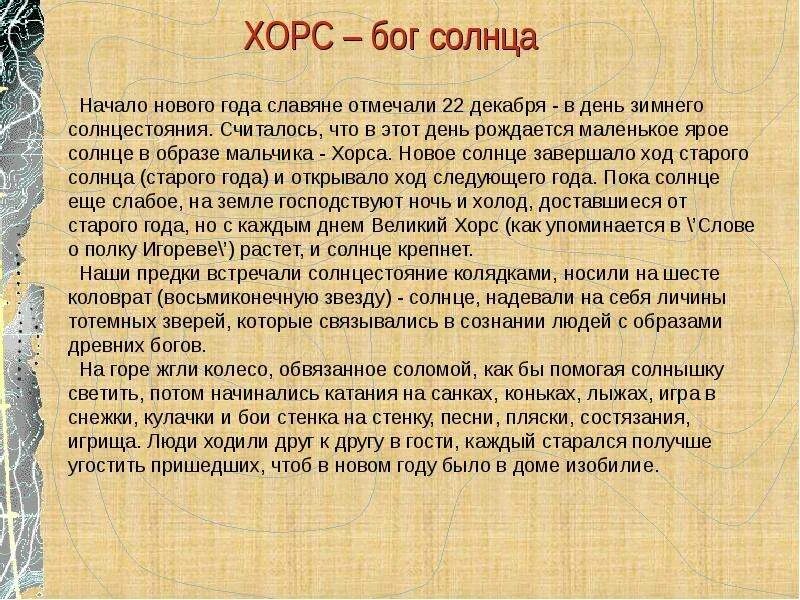 ХОРС – бог солнца

Начало нового года славяне отмечали 22 декабря - в день зимнего солнцестояния. Считалось, что в этот день рождается маленькое ярое солнце в образе мальчика - Хорса. Новое солнце завершало ход старого солнца (старого года) и открывало ход следующего года. Пока солнце еще слабое, на земле господствуют ночь и холод, доставшиеся от старого года, но с каждым днем Великий Хорс (как упоминается в \'Слове о полку Игореве\') растет, и солнце крепнет.

Наши предки встречали солнцестояние колядками, носили на шесте коловрат (восьмиконечную звезду) - солнце, надевали на себя личины тотемных зверей, которые связывались в сознании людей с образами древних богов.

На горе жгли колесо, обвязанное соломой, как бы помогая солнышку светить, потом начинались катания на санках, коньках, лыжах, игра в снежки, кулачки и бои стенка на стенку, песни, пляски, состязания, игрища. Люди ходили друг к другу в гости, каждый старался получше угостить пришедших, чтоб в новом году было в доме изобилие.